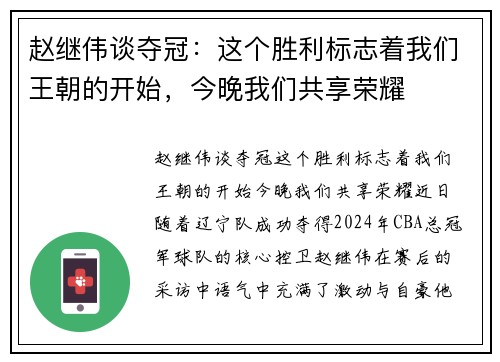 赵继伟谈夺冠：这个胜利标志着我们王朝的开始，今晚我们共享荣耀

赵继伟谈夺冠这个胜利标志着我们王朝的开始今晚我们共享荣耀近日随着辽宁队成功夺得2024年CBA总冠军球队的核心控卫赵继伟在赛后的采访中语气中充满了激动与自豪他